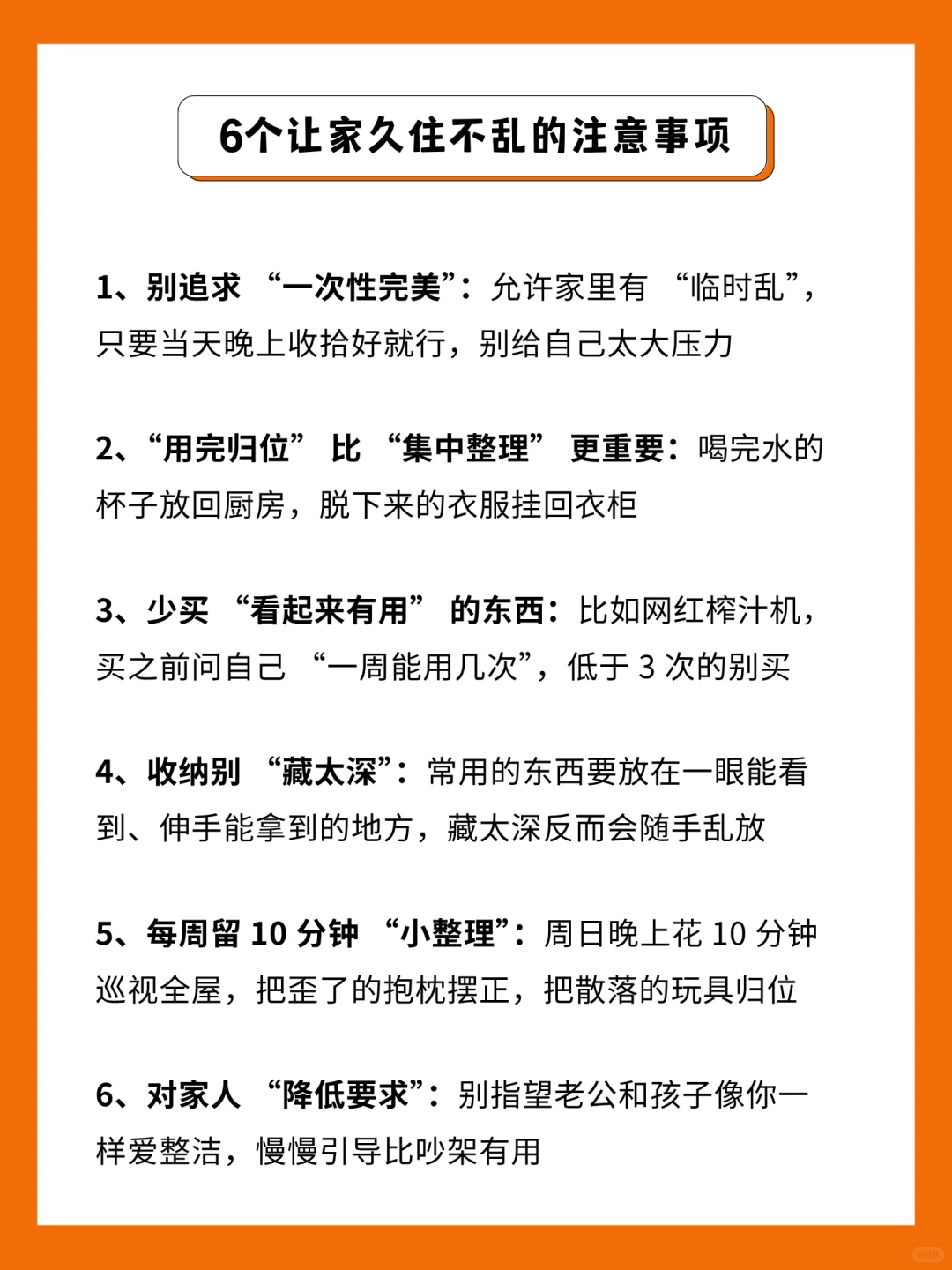 6个让家久住不乱的注意事项

1、别追求 “一次性完美”：允许家里有 “临时乱”，只要当天晚上收拾好就行，别给自己太大压力

2、“用完归位” 比 “集中整理” 更重要：喝完水的杯子放回厨房，脱下来的衣服挂回衣柜

3、少买 “看起来有用” 的东西：比如网红榨汁机，买之前问自己 “一周能用几次”，低于 3 次的别买

4、收纳别 “藏太深”：常用的东西要放在一眼能看到、伸手能拿到的地方，藏太深反而会随手乱放

5、每周留 10 分钟 “小整理”：周日晚上花 10 分钟巡视全屋，把歪了的抱枕摆正，把散落的玩具归位

6、对家人 “降低要求”：别指望老公和孩子像你一样爱整洁，慢慢引导比吵架有用